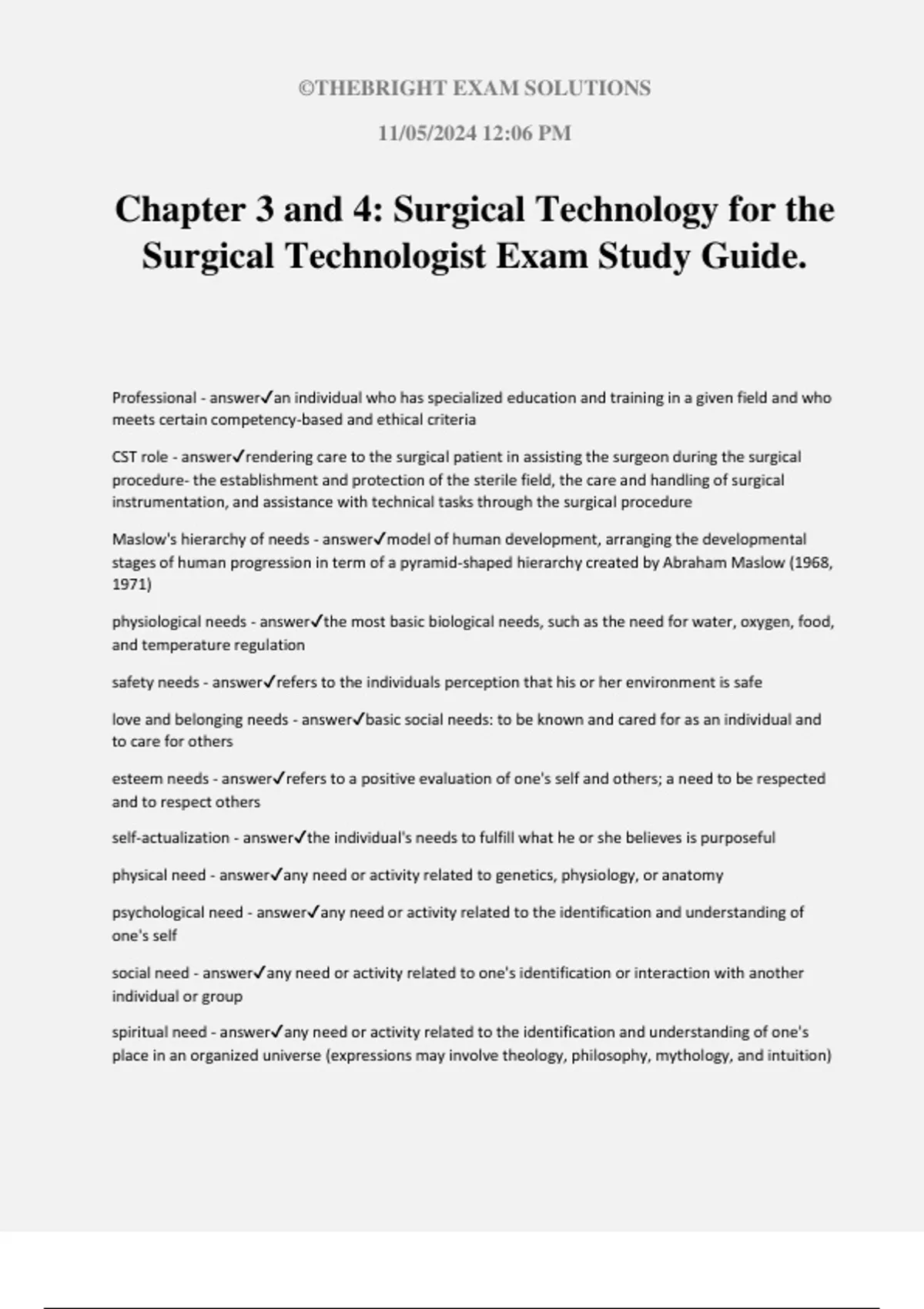 ©THEBRIGHT EXAM SOLUTIONS

11/05/2024 12:06 PM

Chapter 3 and 4: Surgical Technology for the Surgical Technologist Exam Study Guide.

Professional - answer✓an individual who has specialized education and training in a given field and who meets certain competency-based and ethical criteria

CST role - answer✓rendering care to the surgical patient in assisting the surgeon during the surgical procedure- the establishment and protection of the sterile field, the care and handling of surgical instrumentation, and assistance with technical tasks through the surgical procedure

Maslow's hierarchy of needs - answer✓model of human development, arranging the developmental stages of human progression in term of a pyramid-shaped hierarchy created by Abraham Maslow (1968, 1971)

physiological needs - answer✓the most basic biological needs, such as the need for water, oxygen, food, and temperature regulation

safety needs - answer✓refers to the individuals perception that his or her environment is safe

love and belonging needs - answer✓basic social needs: to be known and cared for as an individual and to care for others

esteem needs - answer✓refers to a positive evaluation of one's self and others; a need to be respected and to respect others

self-actualization - answer✓the individual's needs to fulfill what he or she believes is purposeful

physical need - answer✓any need or activity related to genetics, physiology, or anatomy

psychological need - answer✓any need or activity related to the identification and understanding of one's self

social need - answer✓any need or activity related to one's identification or interaction with another individual or group

spiritual need - answer✓any need or activity related to the identification and understanding of one's place in an organized universe (expressions may involve theology, philosophy, mythology, and intuition)